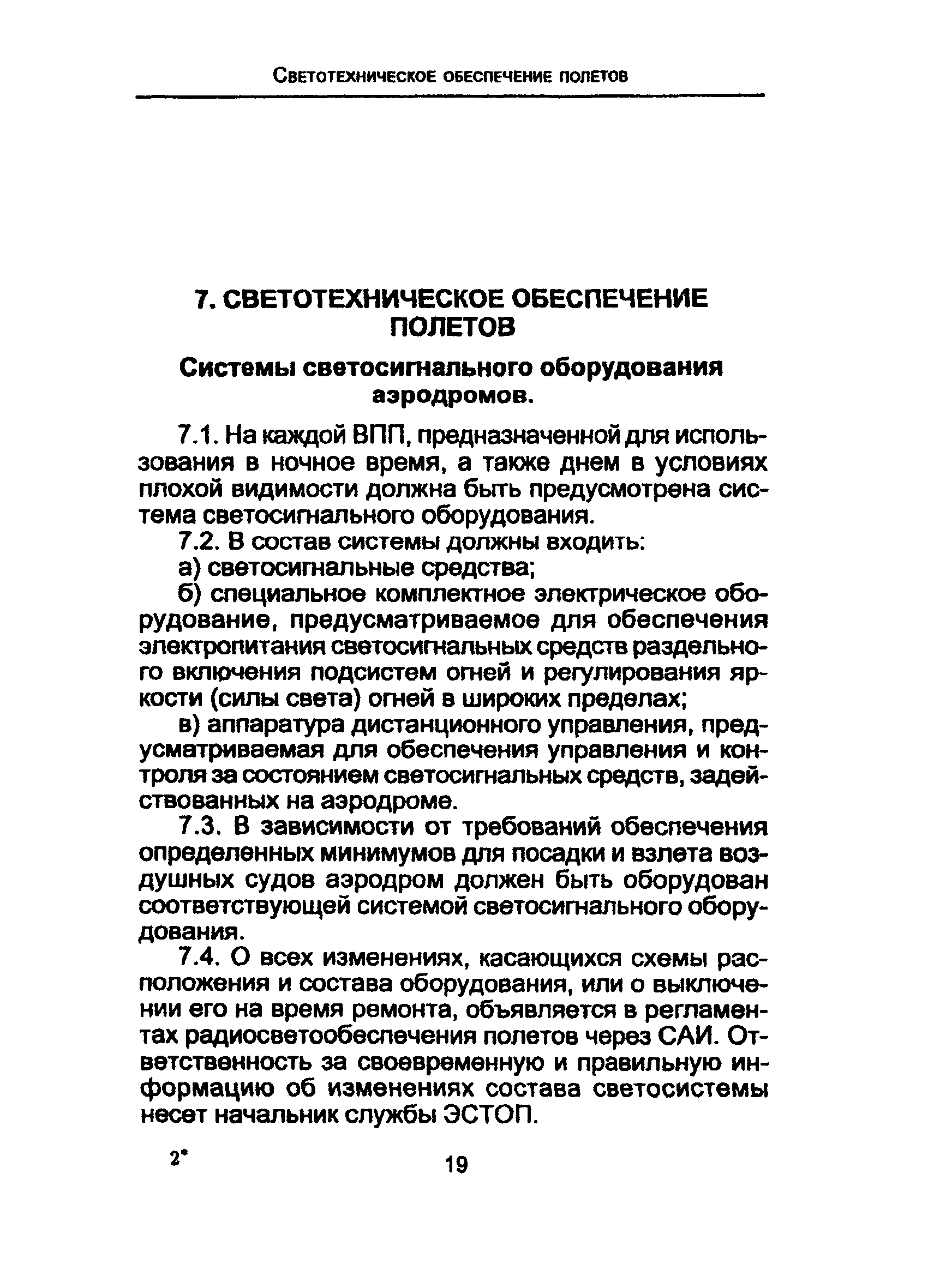 Светотехническое обеспечение полетов

7. СВЕТОТЕХНИЧЕСКОЕ ОБЕСПЕЧЕНИЕ ПОЛЕТОВ

Системы светосигнального оборудования аэродромов.

7.1. На каждой ВПП, предназначенной для использования в ночное время, а также днем в условиях плохой видимости должна быть предусмотрена система светосигнального оборудования.

7.2. В состав системы должны входить:

а) светосигнальные средства;

б) специальное комплектное электрическое оборудование, предусматриваемое для обеспечения электропитания светосигнальных средств раздельного включения подсистем огней и регулирования яркости (силы света) огней в широких пределах;

в) аппаратура дистанционного управления, предусматриваемая для обеспечения управления и контроля за состоянием светосигнальных средств, задействованных на аэродроме.

7.3. В зависимости от требований обеспечения определенных минимумов для посадки и взлета воздушных судов аэродром должен быть оборудован соответствующей системой светосигнального оборудования.

7.4. О всех изменениях, касающихся схемы расположения и состава оборудования, или о выключении его на время ремонта, объявляется в регламентах радиосветообеспечения полетов через САИ. Ответственность за своевременную и правильную информацию об изменениях состава светосистемы несет начальник службы ЭСТОП.

2*

19